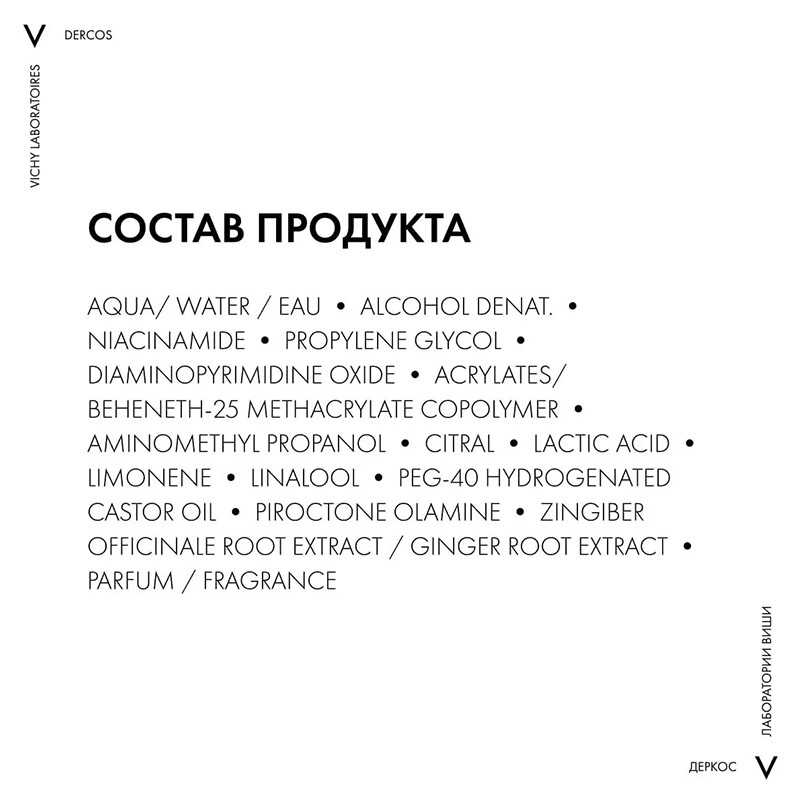 V DERCOS

VICHY LABORATOIRES

СОСТАВ ПРОДУКТА

AQUA/ WATER / EAU • ALCOHOL DENAT. • NIACINAMIDE • PROPYLENE GLYCOL • DIAMINOPYRIMIDINE OXIDE • ACRYLATES/ BEHENETH-25 METHACRYLATE COPOLYMER • AMINOMETHYL PROPANOL • CITRAL • LACTIC ACID • LIMONENE • LINALOOL • PEG-40 HYDROGENATED CASTOR OIL • PIROCTONE OLAMINE • ZINGIBER OFFICINALE ROOT EXTRACT / GINGER ROOT EXTRACT • PARFUM / FRAGRANCE

ЛАБОРАТОРИИ ВИШИ

ДЕРКОС V